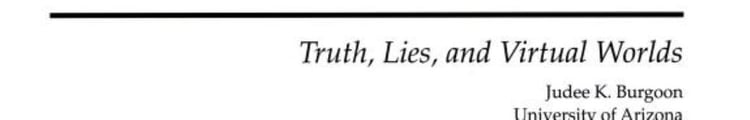 Truth, Lies, and Virtual Worlds

Judee K. Burgoon
University of Arizona